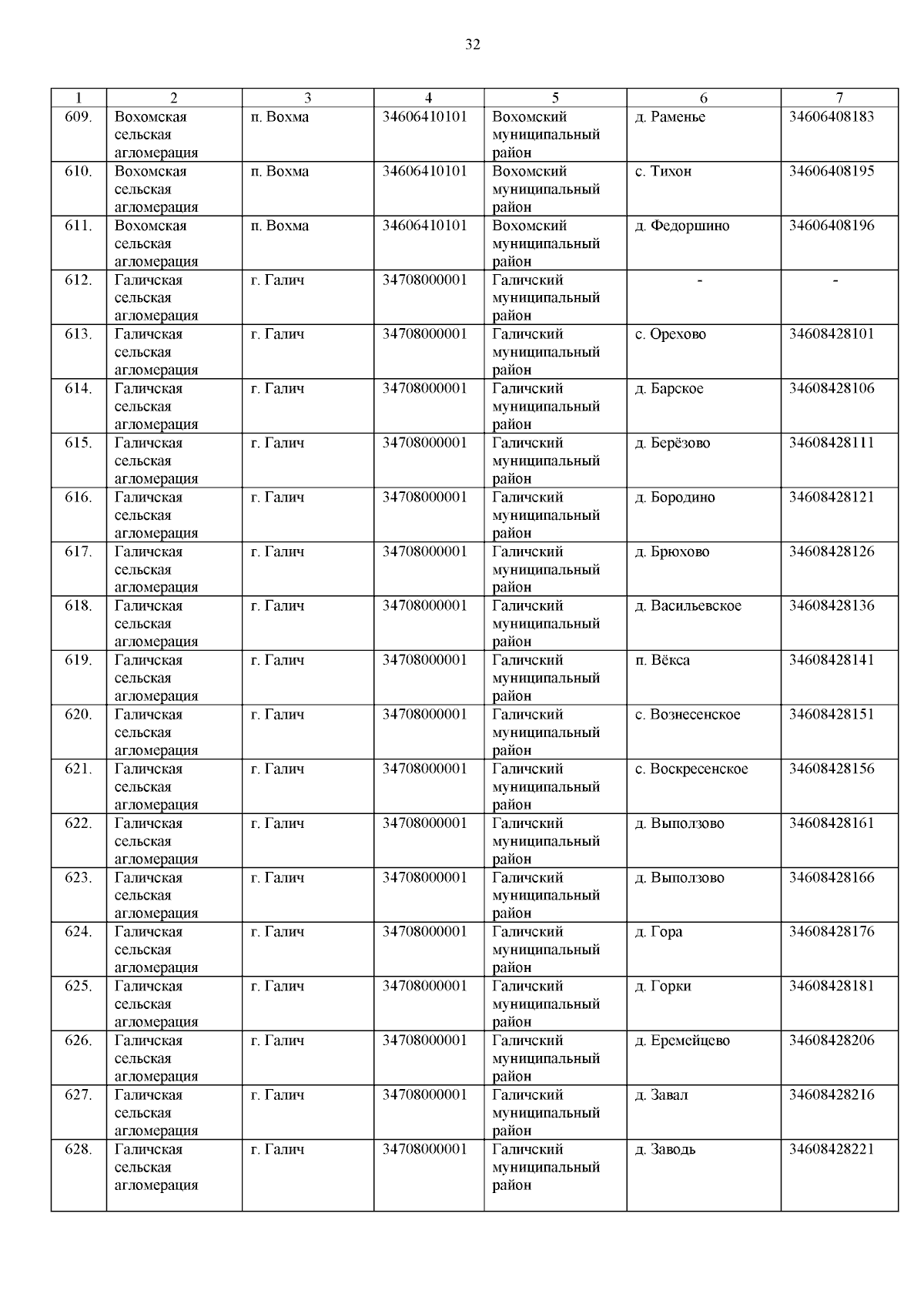 32

| 1 | 2 | 3 | 4 | 5 | 6 | 7 |
|---|---|---|---|---|---|---|
| 609. | Вохомская сельская агломерация | п. Вохма | 34606410101 | Вохомский муниципальный район | д. Раменье | 34606408183 |
| 610. | Вохомская сельская агломерация | п. Вохма | 34606410101 | Вохомский муниципальный район | с. Тихон | 34606408195 |
| 611. | Вохомская сельская агломерация | п. Вохма | 34606410101 | Вохомский муниципальный район | д. Федоршино | 34606408196 |
| 612. | Галичская сельская агломерация | г. Галич | 34708000001 | Галичский муниципальный район | - | - |
| 613. | Галичская сельская агломерация | г. Галич | 34708000001 | Галичский муниципальный район | с. Орехово | 34608428101 |
| 614. | Галичская сельская агломерация | г. Галич | 34708000001 | Галичский муниципальный район | д. Барское | 34608428106 |
| 615. | Галичская сельская агломерация | г. Галич | 34708000001 | Галичский муниципальный район | д. Берёзово | 34608428111 |
| 616. | Галичская сельская агломерация | г. Галич | 34708000001 | Галичский муниципальный район | д. Бородино | 34608428121 |
| 617. | Галичская сельская агломерация | г. Галич | 34708000001 | Галичский муниципальный район | д. Брюхово | 34608428126 |
| 618. | Галичская сельская агломерация | г. Галич | 34708000001 | Галичский муниципальный район | д. Васильевское | 34608428136 |
| 619. | Галичская сельская агломерация | г. Галич | 34708000001 | Галичский муниципальный район | п. Вёкса | 34608428141 |
| 620. | Галичская сельская агломерация | г. Галич | 34708000001 | Галичский муниципальный район | с. Вознесенское | 34608428151 |
| 621. | Галичская сельская агломерация | г. Галич | 34708000001 | Галичский муниципальный район | с. Воскресенское | 34608428156 |
| 622. | Галичская сельская агломерация | г. Галич | 34708000001 | Галичский муниципальный район | д. Выползово | 34608428161 |
| 623. | Галичская сельская агломерация | г. Галич | 34708000001 | Галичский муниципальный район | д. Выползово | 34608428166 |
| 624. | Галичская сельская агломерация | г. Галич | 34708000001 | Галичский муниципальный район | д. Гора | 34608428176 |
| 625. | Галичская сельская агломерация | г. Галич | 34708000001 | Галичский муниципальный район | д. Горки | 34608428181 |
| 626. | Галичская сельская агломерация | г. Галич | 34708000001 | Галичский муниципальный район | д. Еремейцево | 34608428206 |
| 627. | Галичская сельская агломерация | г. Галич | 34708000001 | Галичский муниципальный район | д. Завал | 34608428216 |
| 628. | Галичская сельская агломерация | г. Галич | 34708000001 | Галичский муниципальный район | д. Заводь | 34608428221 |